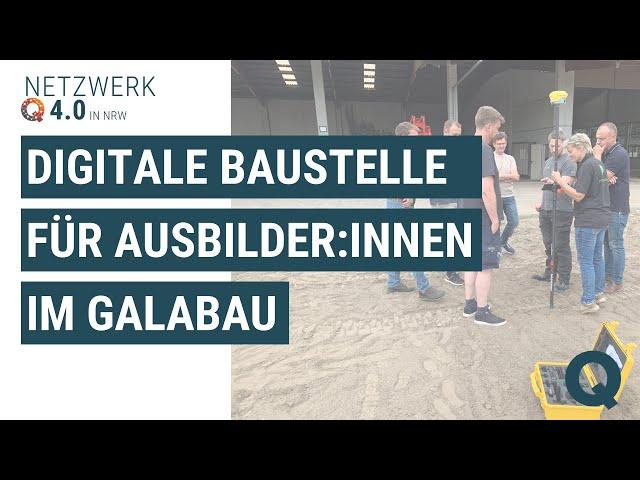 NETZWERK
Q 4.0 IN NRW

DIGITALE BAUSTELLE
FÜR AUSBILDER:INNEN
IM GALABAU

Q